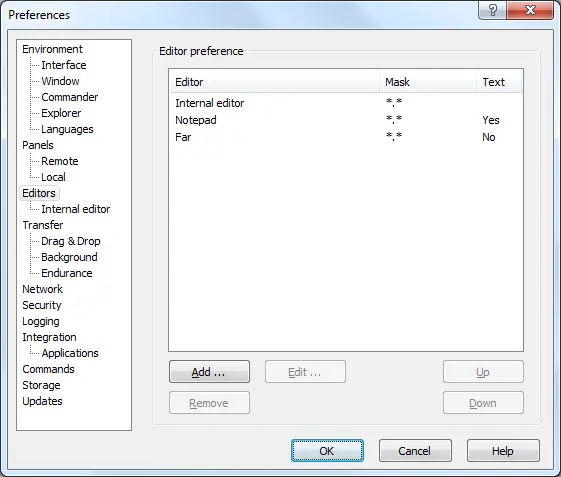 Preferences

?

X

Environment
Interface
Window
Commander
Explorer
Languages
Panels
Remote
Local
Editors
Internal editor
Transfer
Drag & Drop
Background
Endurance
Network
Security
Logging
Integration
Applications
Commands
Storage
Updates

Editor preference

| Editor | Mask | Text |
|---|---|---|
| Internal editor | \*.\* | |
| Notepad | \*.\* | Yes |
| Far | \*.\* | No |

Add ...

Edit ...

Up

Remove

Down

OK

Cancel

Help